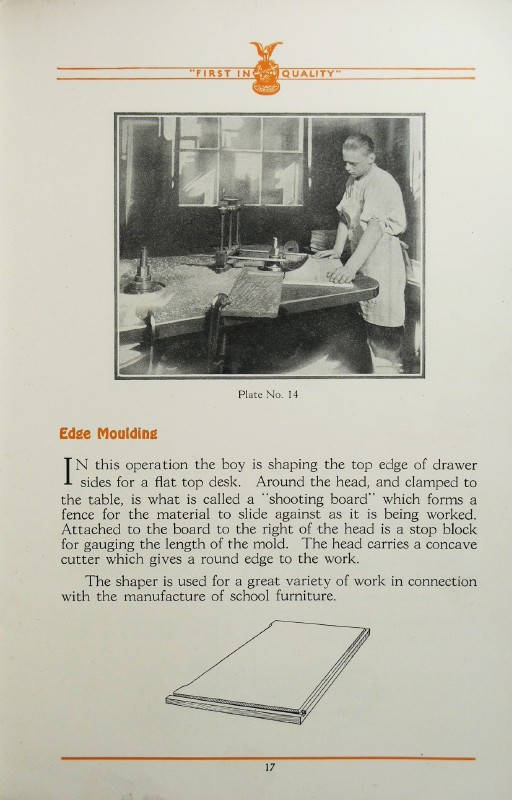 "FIRST IN QUALITY"

Plate No. 14

Edge Moulding

IN this operation the boy is shaping the top edge of drawer sides for a flat top desk. Around the head, and clamped to the table, is what is called a "shooting board" which forms a fence for the material to slide against as it is being worked. Attached to the board to the right of the head is a stop block for gauging the length of the mold. The head carries a concave cutter which gives a round edge to the work.

The shaper is used for a great variety of work in connection with the manufacture of school furniture.

17